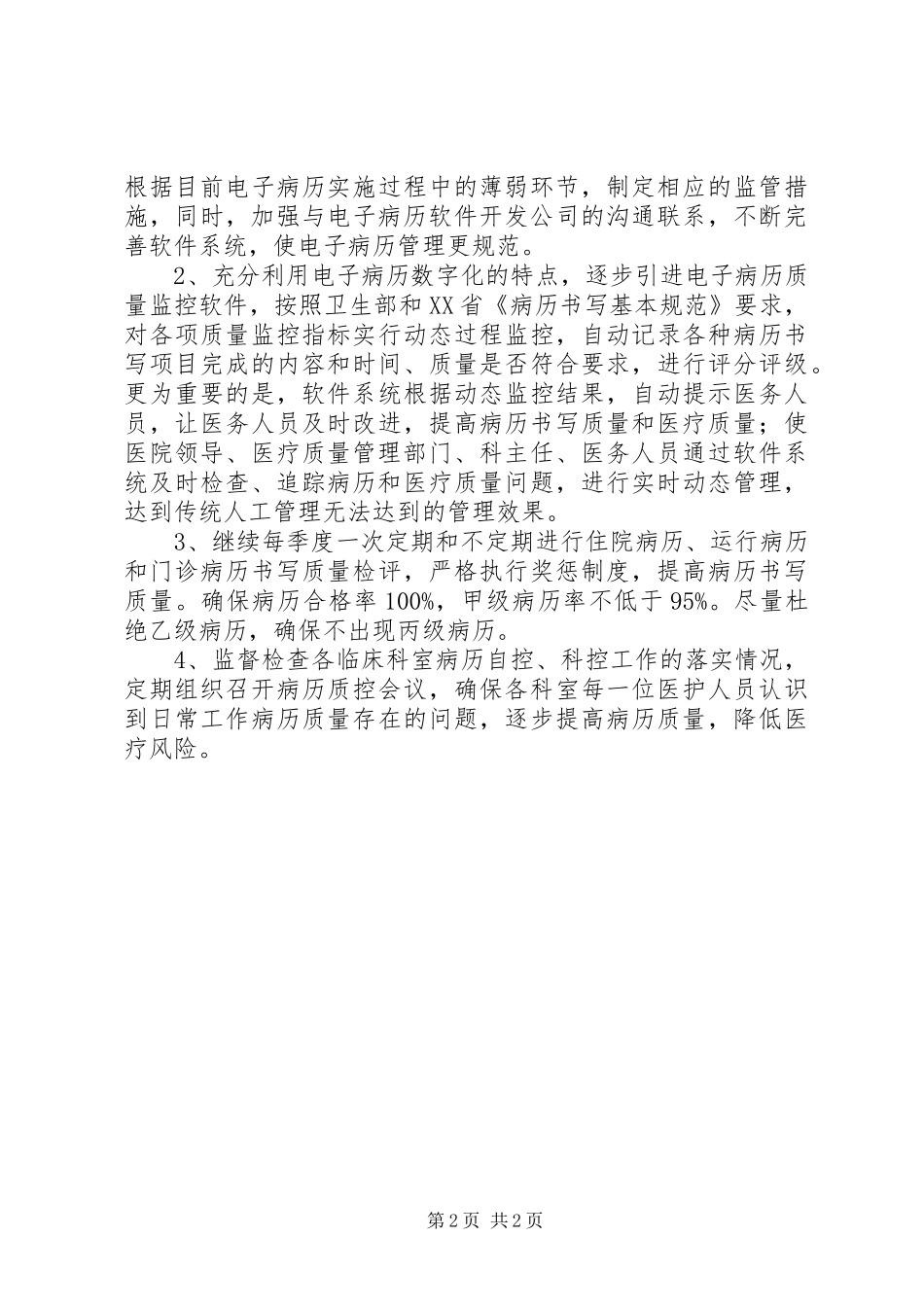 根据目前电子病历实施过程中的薄弱环节，制定相应的监管措施，同时，加强与电子病历软件开发公司的沟通联系，不断完善软件系统，使电子病历管理更规范。

2、充分利用电子病历数字化的特点，逐步引进电子病历质量监控软件，按照卫生部和XX省《病历书写基本规范》要求，对各项质量监控指标实行动态过程监控，自动记录各种病历书写项目完成的内容和时间、质量是否符合要求，进行评分评级。更为重要的是，软件系统根据动态监控结果，自动提示医务人员，让医务人员及时改进，提高病历书写质量和医疗质量；使医院领导、医疗质量管理部门、科主任、医务人员通过软件系统及时检查、追踪病历和医疗质量问题，进行实时动态管理，达到传统人工管理无法达到的管理效果。

3、继续每季度一次定期和不定期进行住院病历、运行病历和门诊病历书写质量检评，严格执行奖惩制度，提高病历书写质量。确保病历合格率100%，甲级病历率不低于95%。尽量杜绝乙级病历，确保不出现丙级病历。

4、监督检查各临床科室病历自控、科控工作的落实情况，定期组织召开病历质控会议，确保各科室每一位医护人员认识到日常工作病历质量存在的问题，逐步提高病历质量，降低医疗风险。

第2页 共2页